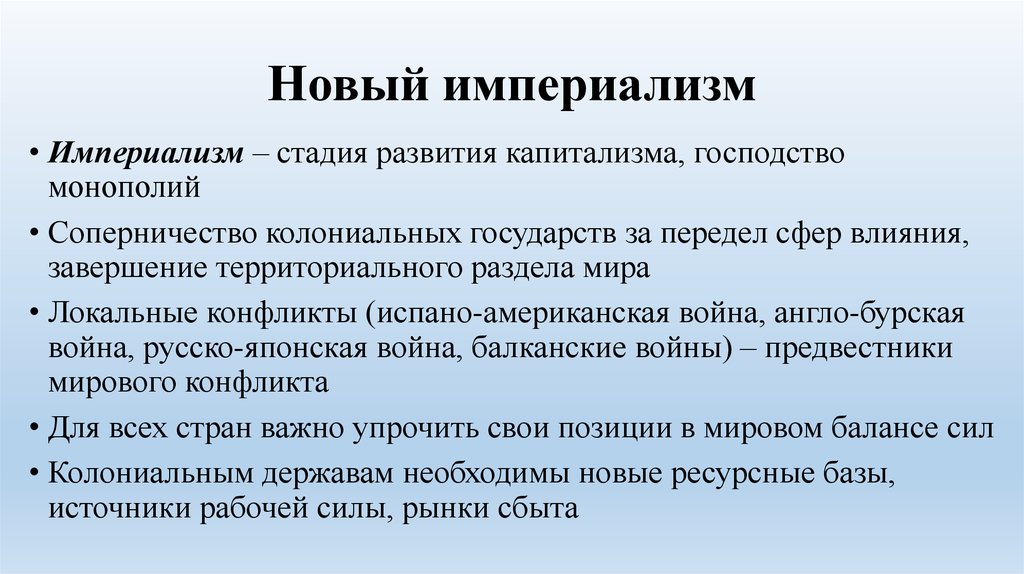 Новый империализм

• Империализм – стадия развития капитализма, господство монополий

• Соперничество колониальных государств за передел сфер влияния, завершение территориального раздела мира

• Локальные конфликты (испано-американская война, англо-бурская война, русско-японская война, балканские войны) – предвестники мирового конфликта

• Для всех стран важно упрочить свои позиции в мировом балансе сил

• Колониальным державам необходимы новые ресурсные базы, источники рабочей силы, рынки сбыта